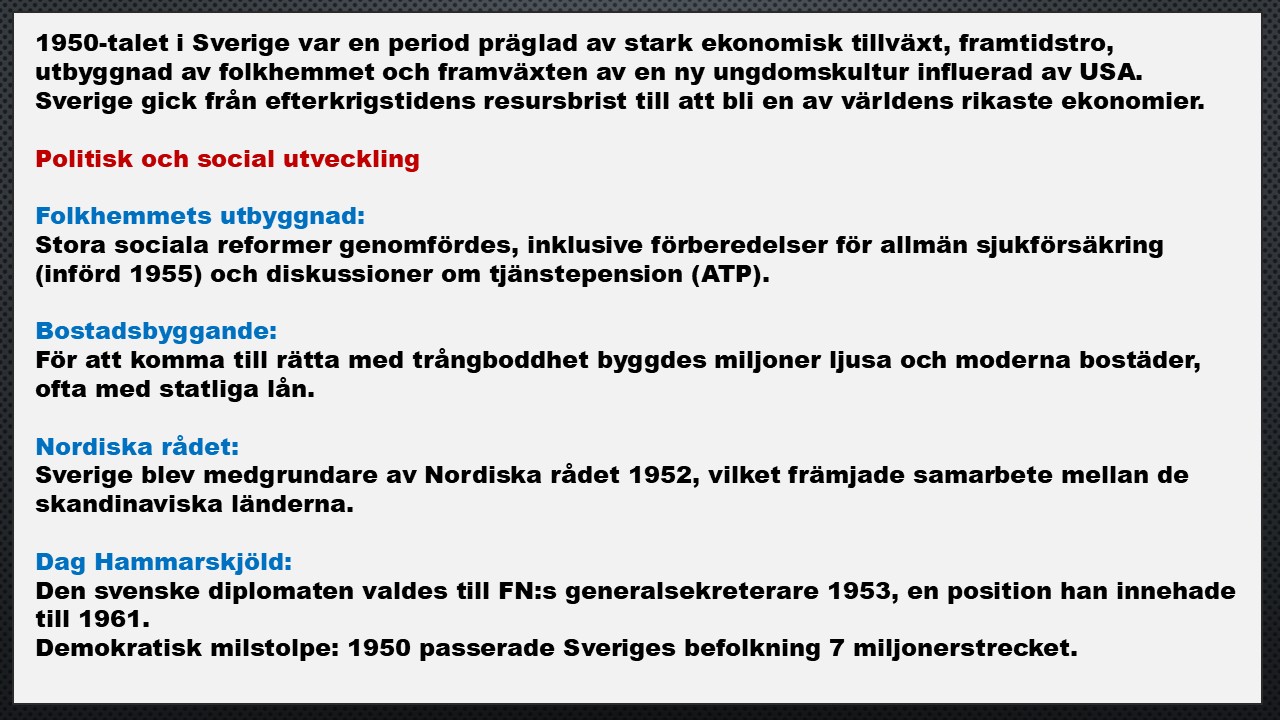 1950-talet i Sverige var en period präglad av stark ekonomisk tillväxt, framtidstro, utbyggnad av folkhemmet och framväxten av en ny ungdomskultur influerad av USA. Sverige gick från efterkrigstidens resursbrist till att bli en av världens rikaste ekonomier.

Politisk och social utveckling

Folkhemmets utbyggnad:
Stora sociala reformer genomfördes, inklusive förberedelser för allmän sjukförsäkring (införd 1955) och diskussioner om tjänstepension (ATP).

Bostadsbyggande:
För att komma till rätta med trångboddhet byggdes miljoner ljusa och moderna bostäder, ofta med statliga lån.

Nordiska rådet:
Sverige blev medgrundare av Nordiska rådet 1952, vilket främjade samarbete mellan de skandinaviska länderna.

Dag Hammarskjöld:
Den svenske diplomaten valdes till FN:s generalsekreterare 1953, en position han innehade till 1961.
Demokratisk milstolpe: 1950 passerade Sveriges befolkning 7 miljonerstrecket.